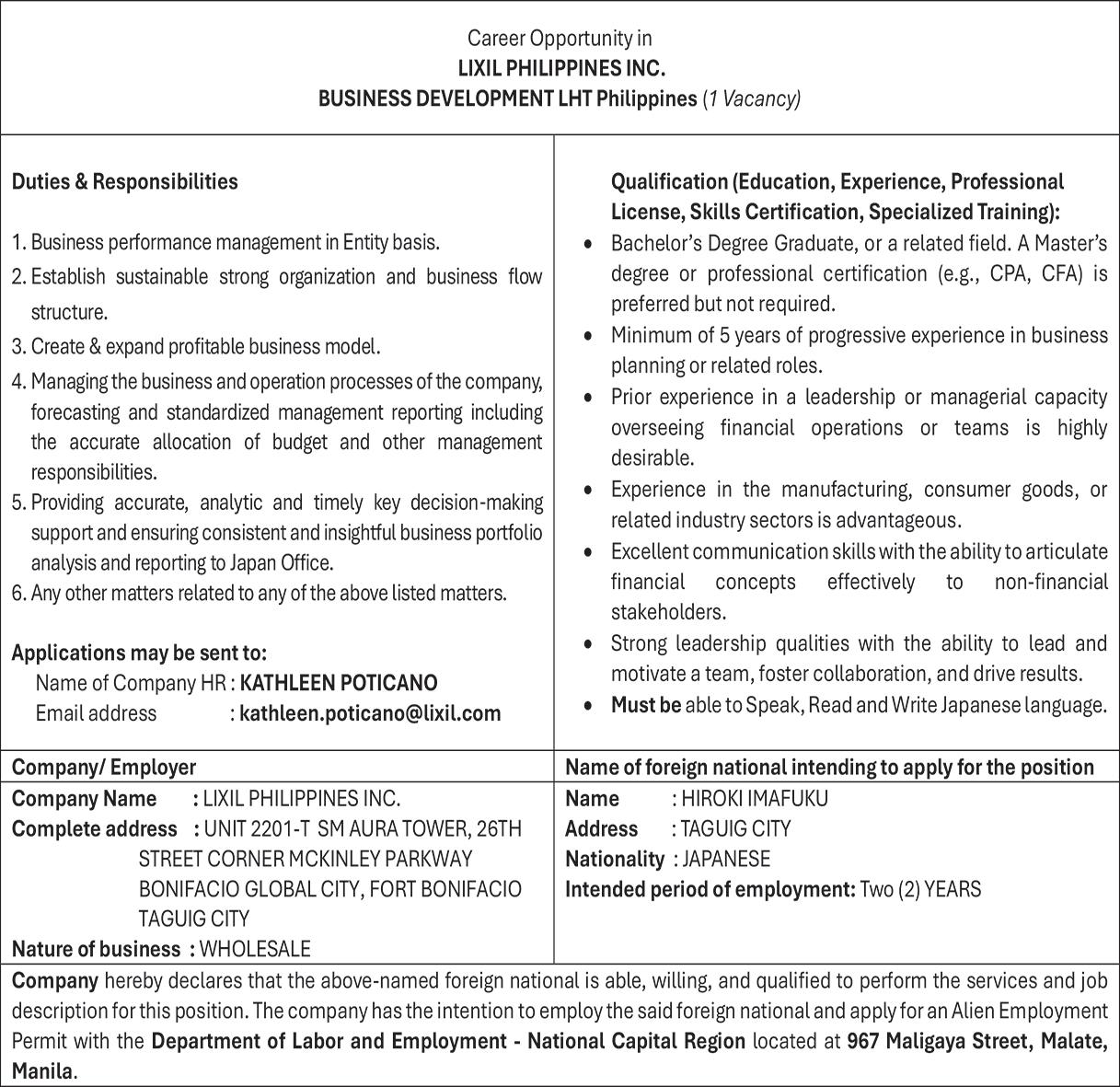 Career Opportunity in
LIXIL PHILIPPINES INC.
BUSINESS DEVELOPMENT LHT Philippines (1 Vacancy)

Duties & Responsibilities

1. Business performance management in Entity basis.
2. Establish sustainable strong organization and business flow structure.
3. Create & expand profitable business model.
4. Managing the business and operation processes of the company, forecasting and standardized management reporting including the accurate allocation of budget and other management responsibilities.
5. Providing accurate, analytic and timely key decision-making support and ensuring consistent and insightful business portfolio analysis and reporting to Japan Office.
6. Any other matters related to any of the above listed matters.

Applications may be sent to:
Name of Company HR : KATHLEEN POTICANO
Email address : kathleen.poticano@lixil.com

Qualification (Education, Experience, Professional License, Skills Certification, Specialized Training):
• Bachelor's Degree Graduate, or a related field. A Master's degree or professional certification (e.g., CPA, CFA) is preferred but not required.
• Minimum of 5 years of progressive experience in business planning or related roles.
• Prior experience in a leadership or managerial capacity overseeing financial operations or teams is highly desirable.
• Experience in the manufacturing, consumer goods, or related industry sectors is advantageous.
• Excellent communication skills with the ability to articulate financial concepts effectively to non-financial stakeholders.
• Strong leadership qualities with the ability to lead and motivate a team, foster collaboration, and drive results.
• Must be able to Speak, Read and Write Japanese language.

Company/ Employer
Company Name : LIXIL PHILIPPINES INC.
Complete address : UNIT 2201-T SM AURA TOWER, 26TH STREET CORNER MCKINLEY PARKWAY BONIFACIO GLOBAL CITY, FORT BONIFACIO TAGUIG CITY
Nature of business : WHOLESALE

Name of foreign national intending to apply for the position
Name : HIROKI IMAFUKU
Address : TAGUIG CITY
Nationality : JAPANESE
Intended period of employment: Two (2) YEARS

Company hereby declares that the above-named foreign national is able, willing, and qualified to perform the services and job description for this position. The company has the intention to employ the said foreign national and apply for an Alien Employment Permit with the Department of Labor and Employment - National Capital Region located at 967 Maligaya Street, Malate, Manila.